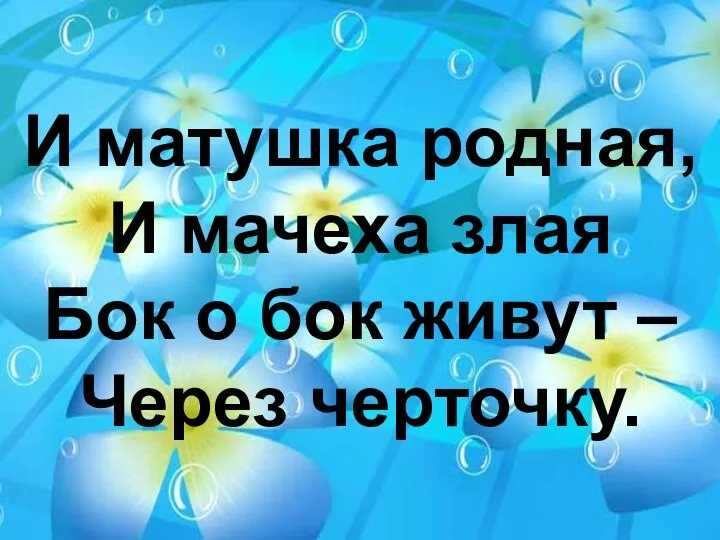 И матушка родная,
И мачеха злая
Бок о бок живут –
Через черточку.